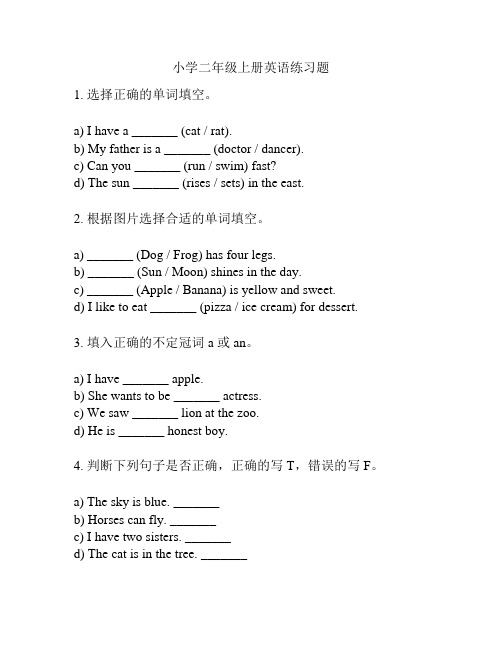 小学二年级上册英语练习题

1. 选择正确的单词填空。

a) I have a _______ (cat / rat).
b) My father is a _______ (doctor / dancer).
c) Can you _______ (run / swim) fast?
d) The sun _______ (rises / sets) in the east.

2. 根据图片选择合适的单词填空。

a) _______ (Dog / Frog) has four legs.
b) _______ (Sun / Moon) shines in the day.
c) _______ (Apple / Banana) is yellow and sweet.
d) I like to eat _______ (pizza / ice cream) for dessert.

3. 填入正确的不定冠词 a 或 an。

a) I have _______ apple.
b) She wants to be _______ actress.
c) We saw _______ lion at the zoo.
d) He is _______ honest boy.

4. 判断下列句子是否正确，正确的写 T，错误的写 F。

a) The sky is blue. _______
b) Horses can fly. _______
c) I have two sisters. _______
d) The cat is in the tree. _______